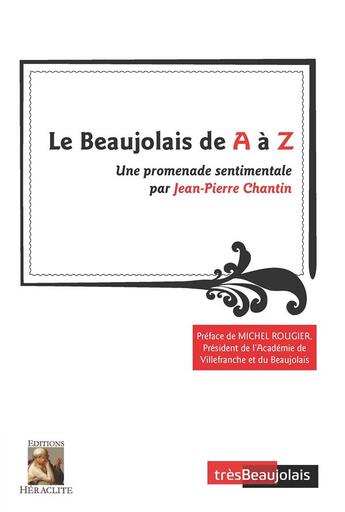 Le Beaujolais de A à Z

Une promenade sentimentale
par Jean-Pierre Chantin

Préface de MICHEL ROUGIER,
Président de l'Académie de
Villefranche et du Beaujolais

EDITIONS
HÉRACLITE

trèsBeaujolais